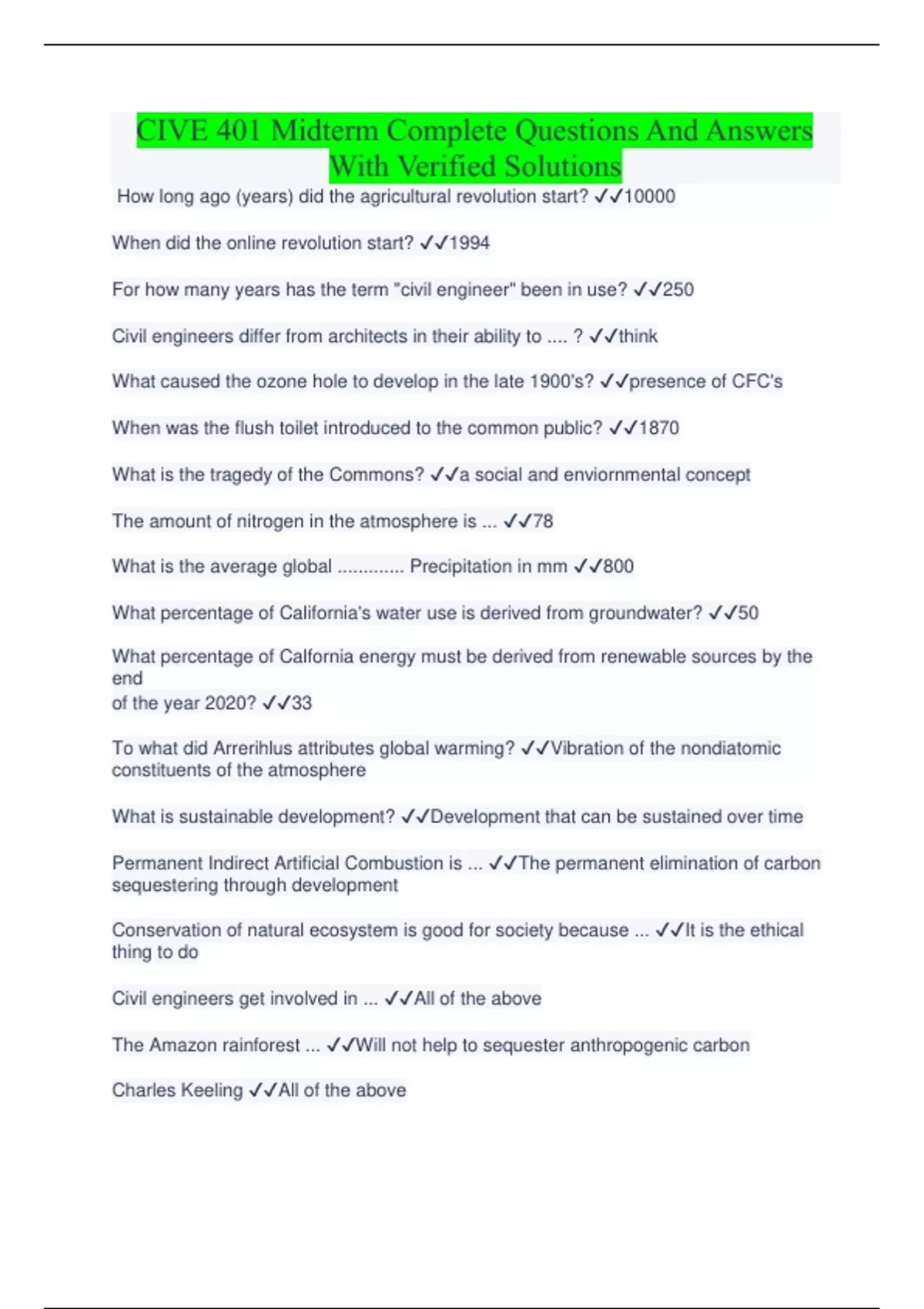 CIVE 401 Midterm Complete Questions And Answers With Verified Solutions

How long ago (years) did the agricultural revolution start? ✓✓10000

When did the online revolution start? ✓✓1994

For how many years has the term "civil engineer" been in use? ✓✓250

Civil engineers differ from architects in their ability to .... ? ✓✓think

What caused the ozone hole to develop in the late 1900's? ✓✓presence of CFC's

When was the flush toilet introduced to the common public? ✓✓1870

What is the tragedy of the Commons? ✓✓a social and enviornmental concept

The amount of nitrogen in the atmosphere is ... ✓✓78

What is the average global ............. Precipitation in mm ✓✓800

What percentage of California's water use is derived from groundwater? ✓✓50

What percentage of Calfornia energy must be derived from renewable sources by the end of the year 2020? ✓✓33

To what did Arrerihlus attributes global warming? ✓✓Vibration of the nondiatomic constituents of the atmosphere

What is sustainable development? ✓✓Development that can be sustained over time

Permanent Indirect Artificial Combustion is ... ✓✓The permanent elimination of carbon sequestering through development

Conservation of natural ecosystem is good for society because ... ✓✓It is the ethical thing to do

Civil engineers get involved in ... ✓✓All of the above

The Amazon rainforest ... ✓✓Will not help to sequester anthropogenic carbon

Charles Keeling ✓✓All of the above